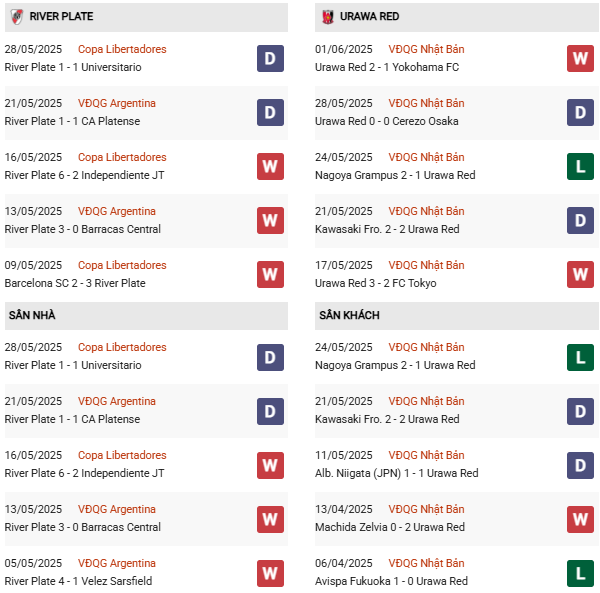 RIVER PLATE

28/05/2025 Copa Libertadores
River Plate 1 - 1 Universitario
D

21/05/2025 VĐQG Argentina
River Plate 1 - 1 CA Platense
D

16/05/2025 Copa Libertadores
River Plate 6 - 2 Independiente JT
W

13/05/2025 VĐQG Argentina
River Plate 3 - 0 Barracas Central
W

09/05/2025 Copa Libertadores
Barcelona SC 2 - 3 River Plate
W

SÂN NHÀ

28/05/2025 Copa Libertadores
River Plate 1 - 1 Universitario
D

21/05/2025 VĐQG Argentina
River Plate 1 - 1 CA Platense
D

16/05/2025 Copa Libertadores
River Plate 6 - 2 Independiente JT
W

13/05/2025 VĐQG Argentina
River Plate 3 - 0 Barracas Central
W

05/05/2025 VĐQG Argentina
River Plate 4 - 1 Velez Sarsfield
W

URAWA RED

01/06/2025 VĐQG Nhật Bản
Urawa Red 2 - 1 Yokohama FC
W

28/05/2025 VĐQG Nhật Bản
Urawa Red 0 - 0 Cerezo Osaka
D

24/05/2025 VĐQG Nhật Bản
Nagoya Grampus 2 - 1 Urawa Red
L

21/05/2025 VĐQG Nhật Bản
Kawasaki Fro. 2 - 2 Urawa Red
D

17/05/2025 VĐQG Nhật Bản
Urawa Red 3 - 2 FC Tokyo
W

SÂN KHÁCH

24/05/2025 VĐQG Nhật Bản
Nagoya Grampus 2 - 1 Urawa Red
L

21/05/2025 VĐQG Nhật Bản
Kawasaki Fro. 2 - 2 Urawa Red
D

11/05/2025 VĐQG Nhật Bản
Alb. Niigata (JPN) 1 - 1 Urawa Red
D

13/04/2025 VĐQG Nhật Bản
Machida Zelvia 0 - 2 Urawa Red
W

06/04/2025 VĐQG Nhật Bản
Avispa Fukuoka 1 - 0 Urawa Red
L